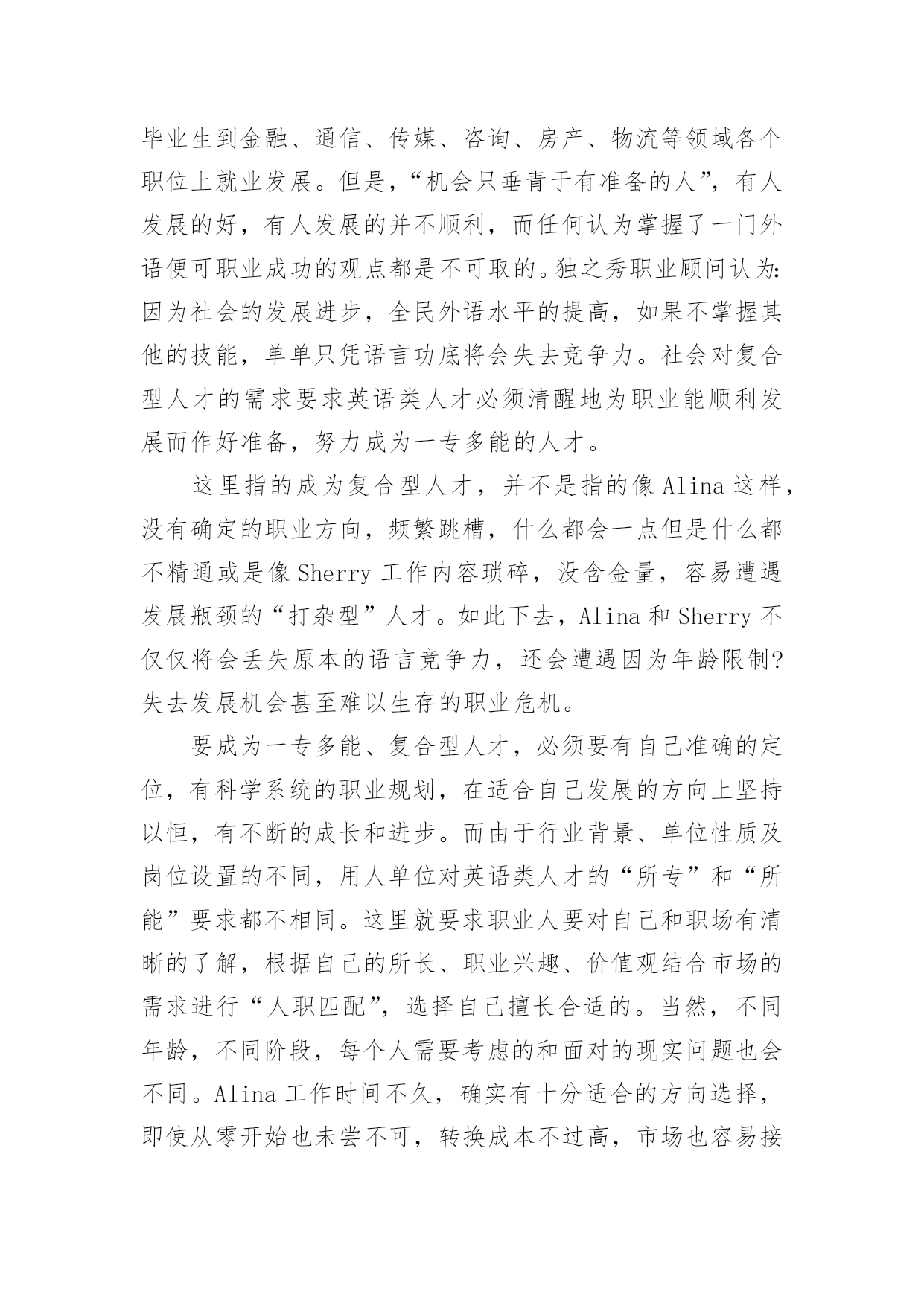 毕业生到金融、通信、传媒、咨询、房产、物流等领域各个职位上就业发展。但是,“机会只垂青于有准备的人”,有人发展的好,有人发展的并不顺利,而任何认为掌握了一门外语便可职业成功的观点都是不可取的。独之秀职业顾问认为:因为社会的发展进步,全民外语水平的提高,如果不掌握其他的技能,单单只凭语言功底将会失去竞争力。社会对复合型人才的需求要求英语类人才必须清醒地为职业能顺利发展而作好准备,努力成为一专多能的人才。

这里指的成为复合型人才,并不是指的像 Alina 这样,没有确定的职业方向,频繁跳槽,什么都会一点但是什么都不精通或是像 Sherry 工作内容琐碎,没含金量,容易遭遇发展瓶颈的“打杂型”人才。如此下去,Alina 和 Sherry 不仅仅将会丢失原本的语言竞争力,还会遭遇因为年龄限制?失去发展机会甚至难以生存的职业危机。

要成为一专多能、复合型人才,必须要有自己准确的定位,有科学系统的职业规划,在适合自己发展的方向上坚持以恒,有不断的成长和进步。而由于行业背景、单位性质及岗位设置的不同,用人单位对英语类人才的“所专”和“所能”要求都不相同。这里就要求职业人要对自己和职场有清晰的了解,根据自己的所长、职业兴趣、价值观结合市场的需求进行“人职匹配”,选择自己擅长合适的。当然,不同年龄,不同阶段,每个人需要考虑的和面对的现实问题也会不同。Alina 工作时间不久,确实有十分适合的方向选择,即使从零开始也未尝不可,转换成本不过高,市场也容易接